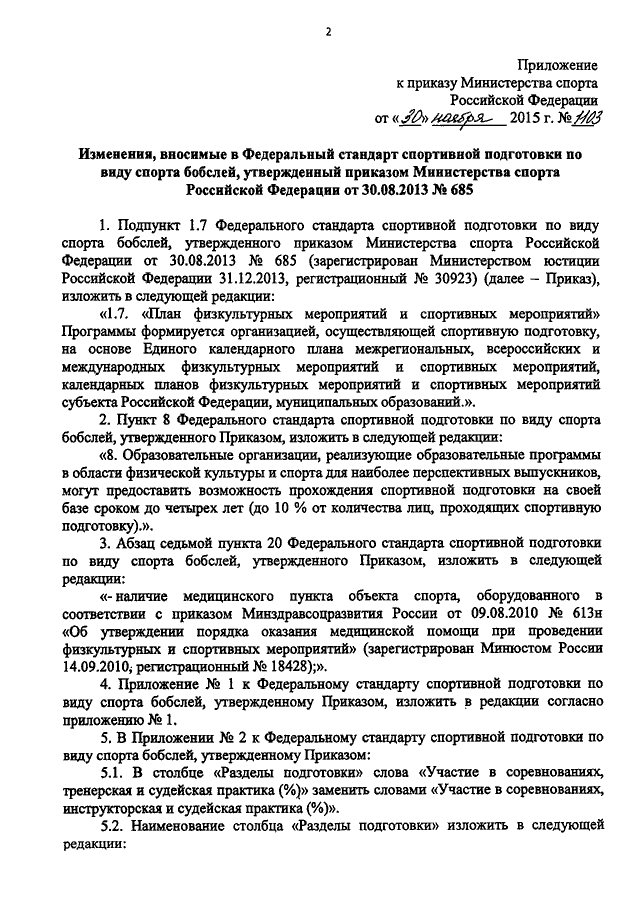 2

Приложение
к приказу Министерства спорта
Российской Федерации
от «30» ноября 2015 г. № 1103

Изменения, вносимые в Федеральный стандарт спортивной подготовки по виду спорта бобслей, утвержденный приказом Министерства спорта Российской Федерации от 30.08.2013 № 685

1. Подпункт 1.7 Федерального стандарта спортивной подготовки по виду спорта бобслей, утвержденного приказом Министерства спорта Российской Федерации от 30.08.2013 № 685 (зарегистрирован Министерством юстиции Российской Федерации 31.12.2013, регистрационный № 30923) (далее – Приказ), изложить в следующей редакции:

«1.7. «План физкультурных мероприятий и спортивных мероприятий» Программы формируется организацией, осуществляющей спортивную подготовку, на основе Единого календарного плана межрегиональных, всероссийских и международных физкультурных мероприятий и спортивных мероприятий, календарных планов физкультурных мероприятий и спортивных мероприятий субъекта Российской Федерации, муниципальных образований.».

2. Пункт 8 Федерального стандарта спортивной подготовки по виду спорта бобслей, утвержденного Приказом, изложить в следующей редакции:

«8. Образовательные организации, реализующие образовательные программы в области физической культуры и спорта для наиболее перспективных выпускников, могут предоставить возможность прохождения спортивной подготовки на своей базе сроком до четырех лет (до 10 % от количества лиц, проходящих спортивную подготовку).».

3. Абзац седьмой пункта 20 Федерального стандарта спортивной подготовки по виду спорта бобслей, утвержденного Приказом, изложить в следующей редакции:

«- наличие медицинского пункта объекта спорта, оборудованного в соответствии с приказом Минздравсоцразвития России от 09.08.2010 № 613н «Об утверждении порядка оказания медицинской помощи при проведении физкультурных и спортивных мероприятий» (зарегистрирован Минюстом России 14.09.2010, регистрационный № 18428);».

4. Приложение № 1 к Федеральному стандарту спортивной подготовки по виду спорта бобслей, утвержденному Приказом, изложить в редакции согласно приложению № 1.

5. В Приложении № 2 к Федеральному стандарту спортивной подготовки по виду спорта бобслей, утвержденному Приказом:

5.1. В столбце «Разделы подготовки» слова «Участие в соревнованиях, тренерская и судейская практика (%)» заменить словами «Участие в соревнованиях, инструкторская и судейская практика (%)».

5.2. Наименование столбца «Разделы подготовки» изложить в следующей редакции: